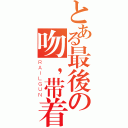 とある最後の吻，带着
RAILGUN